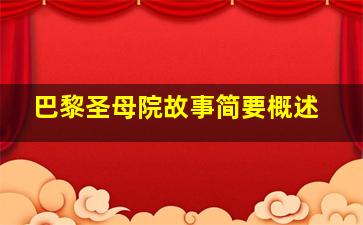 巴黎圣母院故事简要概述